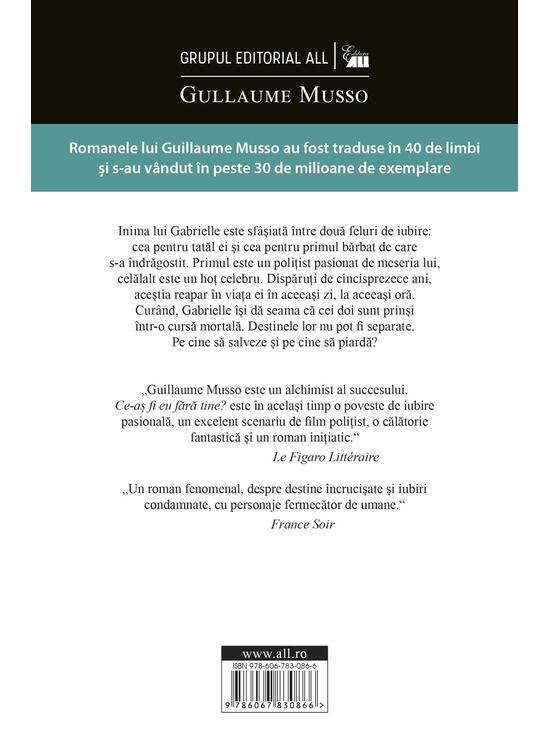 GRUPUL EDITORIAL ALL Editura ALL

GULLAUME MUSSO

Romanele lui Guillaume Musso au fost traduse în 40 de limbi și s-au vândut în peste 30 de milioane de exemplare

Inima lui Gabrielle este sfâșiată între două feluri de iubire: cea pentru tatăl ei și cea pentru primul bărbat de care s-a îndrăgostit. Primul este un polițist pasionat de meseria lui, celălalt este un hoț celebru. Dispăruți de cincisprezece ani, aceștia reapar în viața ei în aceeași zi, la aceeași oră. Curând, Gabrielle își dă seama că cei doi sunt prinși într-o cursă mortală. Destinele lor nu pot fi separate. Pe cine să salveze și pe cine să piardă?

„Guillaume Musso este un alchimist al succesului. Ce-aș fi eu fără tine? este în același timp o poveste de iubire pasională, un excelent scenariu de film polițist, o călătorie fantastică și un roman inițiatic.“

Le Figaro Littéraire

„Un roman fenomenal, despre destine încrucișate și iubiri condamnate, cu personaje fermecător de umane.“

France Soir

www.all.ro

ISBN 978-606-783-086-6

9 786067 830866 >